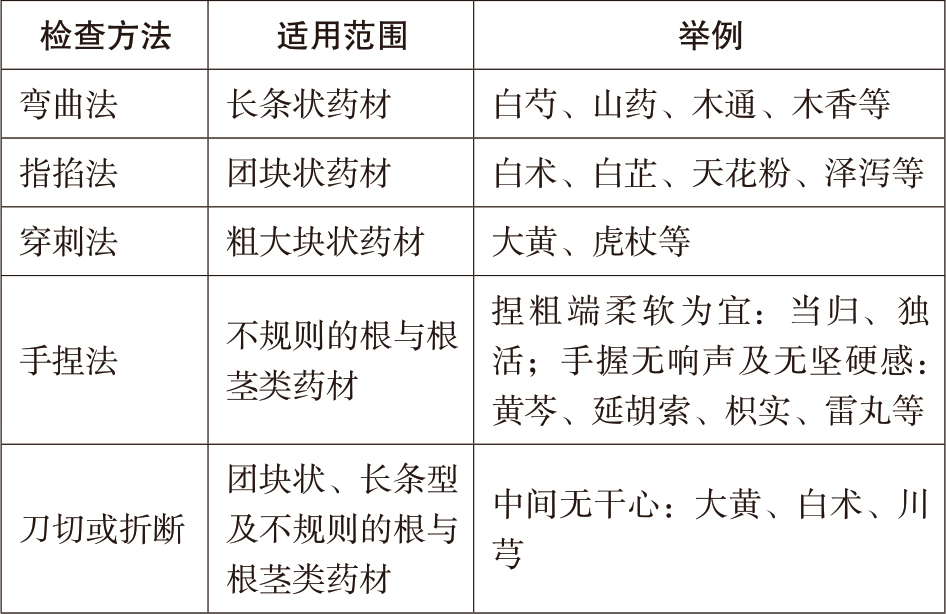 | 检查方法 | 适用范围 | 举例 |
|---|---|---|
| 弯曲法 | 长条状药材 | 白芍、山药、木通、木香等 |
| 指掐法 | 团块状药材 | 白术、白芷、天花粉、泽泻等 |
| 穿刺法 | 粗大块状药材 | 大黄、虎杖等 |
| 手捏法 | 不规则的根与根茎类药材 | 捏粗端柔软为宜：当归、独活；手握无响声及无坚硬感：黄芩、延胡索、枳实、雷丸等 |
| 刀切或折断 | 团块状、长条型及不规则的根与根茎类药材 | 中间无干心：大黄、白术、川芎 |